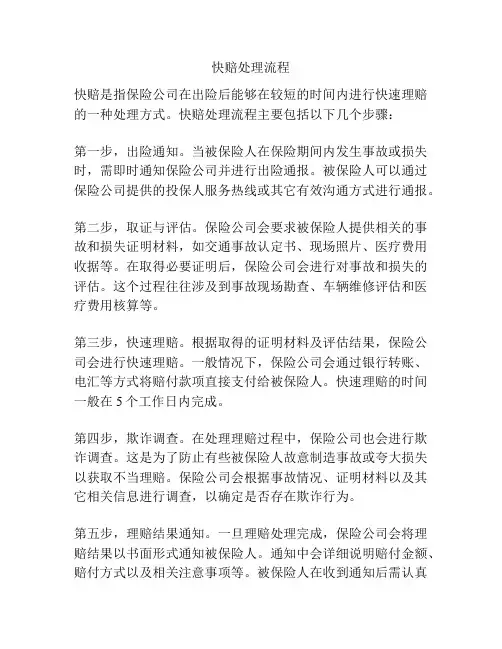 快赔处理流程

快赔是指保险公司在出险后能够在较短的时间内进行快速理赔的一种处理方式。快赔处理流程主要包括以下几个步骤：

第一步，出险通知。当被保险人在保险期间内发生事故或损失时，需即时通知保险公司并进行出险通报。被保险人可以通过保险公司提供的投保人服务热线或其它有效沟通方式进行通报。

第二步，取证与评估。保险公司会要求被保险人提供相关的事故和损失证明材料，如交通事故认定书、现场照片、医疗费用收据等。在取得必要证明后，保险公司会进行对事故和损失的评估。这个过程往往涉及到事故现场勘查、车辆维修评估和医疗费用核算等。

第三步，快速理赔。根据取得的证明材料及评估结果，保险公司会进行快速理赔。一般情况下，保险公司会通过银行转账、电汇等方式将赔付款项直接支付给被保险人。快速理赔的时间一般在 5 个工作日内完成。

第四步，欺诈调查。在处理理赔过程中，保险公司也会进行欺诈调查。这是为了防止有些被保险人故意制造事故或夸大损失以获取不当理赔。保险公司会根据事故情况、证明材料以及其它相关信息进行调查，以确定是否存在欺诈行为。

第五步，理赔结果通知。一旦理赔处理完成，保险公司会将理赔结果以书面形式通知被保险人。通知中会详细说明赔付金额、赔付方式以及相关注意事项等。被保险人在收到通知后需认真